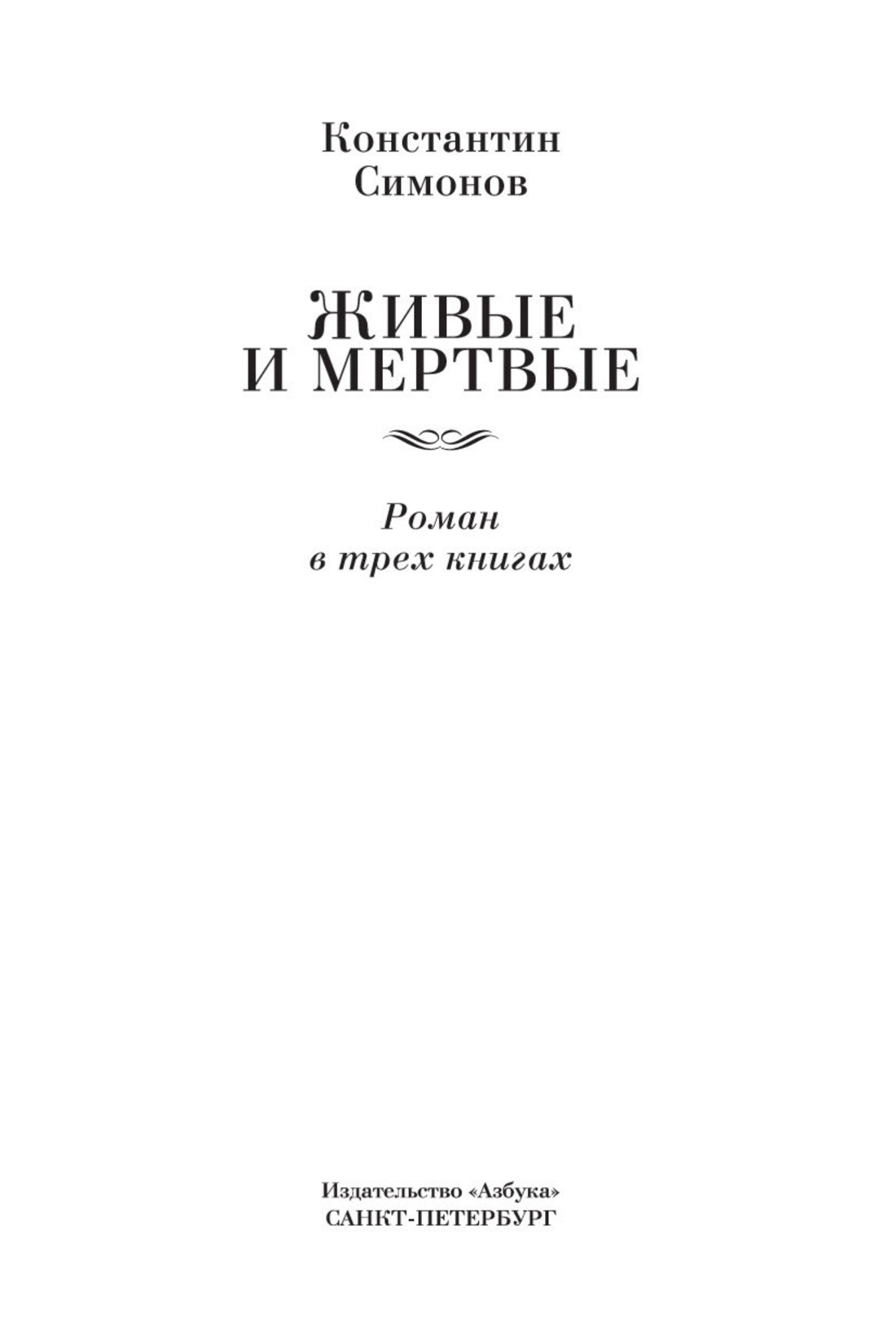 Константин
Симонов

ЖИВЫЕ
И МЕРТВЫЕ

Роман
в трех книгах

Издательство «Азбука»
САНКТ-ПЕТЕРБУРГ